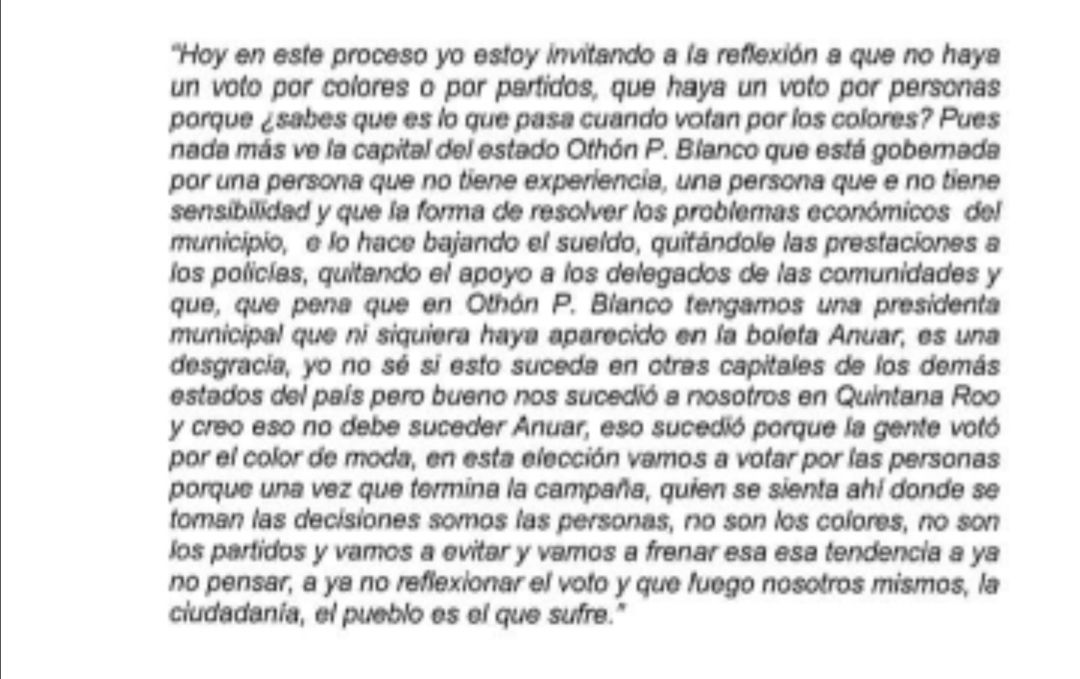 "Hoy en este proceso yo estoy invitando a la reflexión a que no haya un voto por colores o por partidos, que haya un voto por personas porque ¿sabes que es lo que pasa cuando votan por los colores? Pues nada más ve la capital del estado Othón P. Blanco que está gobernada por una persona que no tiene experiencia, una persona que e no tiene sensibilidad y que la forma de resolver los problemas económicos del municipio, e lo hace bajando el sueldo, quitándole las prestaciones a los policías, quitando el apoyo a los delegados de las comunidades y que, que pena que en Othón P. Blanco tengamos una presidenta municipal que ni siquiera haya aparecido en la boleta Anuar, es una desgracia, yo no sé si esto suceda en otras capitales de los demás estados del país pero bueno nos sucedió a nosotros en Quintana Roo y creo eso no debe suceder Anuar, eso sucedió porque la gente votó por el color de moda, en esta elección vamos a votar por las personas porque una vez que termina la campaña, quien se sienta ahí donde se toman las decisiones somos las personas, no son los colores, no son los partidos y vamos a evitar y vamos a frenar esa esa tendencia a ya no pensar, a ya no reflexionar el voto y que luego nosotros mismos, la ciudadanía, el pueblo es el que sufre."